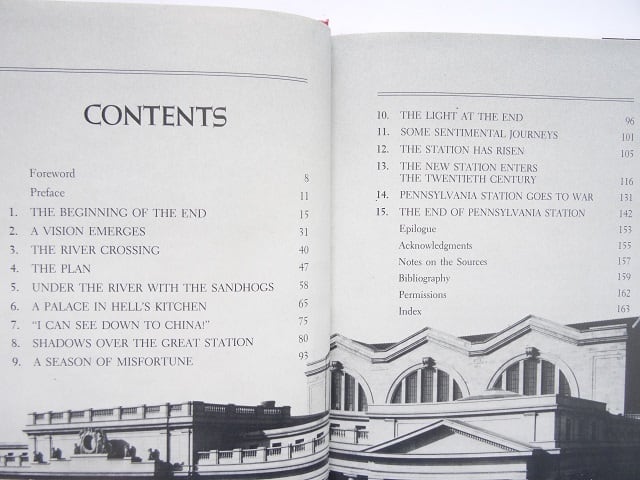 CONTENTS

Foreword 8
Preface 11
1. THE BEGINNING OF THE END 15
2. A VISION EMERGES 31
3. THE RIVER CROSSING 40
4. THE PLAN 47
5. UNDER THE RIVER WITH THE SANDHOGS 58
6. A PALACE IN HELL'S KITCHEN 65
7. "I CAN SEE DOWN TO CHINA!" 75
8. SHADOWS OVER THE GREAT STATION 80
9. A SEASON OF MISFORTUNE 93

10. THE LIGHT AT THE END 96
11. SOME SENTIMENTAL JOURNEYS 101
12. THE STATION HAS RISEN 105
13. THE NEW STATION ENTERS THE TWENTIETH CENTURY 116
14. PENNSYLVANIA STATION GOES TO WAR 131
15. THE END OF PENNSYLVANIA STATION 142
Epilogue 153
Acknowledgments 155
Notes on the Sources 157
Bibliography 159
Permissions 162
Index 163